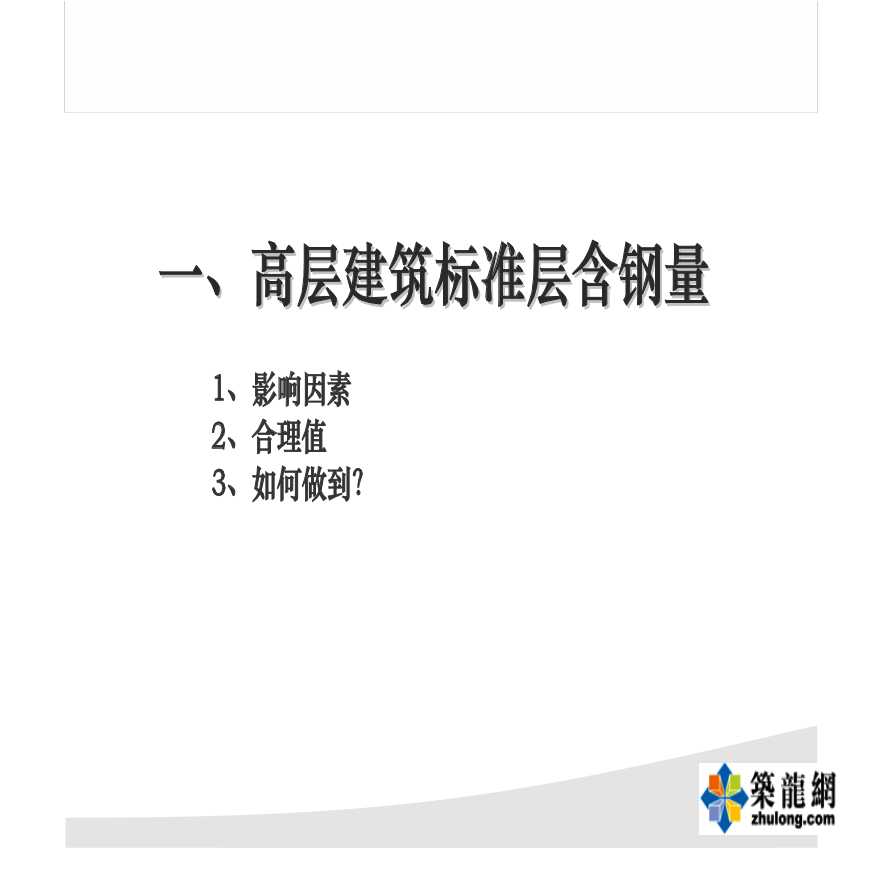 一、高层建筑标准层含钢量

1、影响因素
2、合理值
3、如何做到?

築龍網
zhulong.com